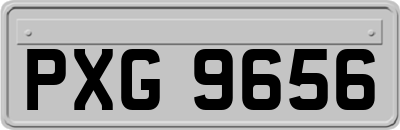 PXG 9656